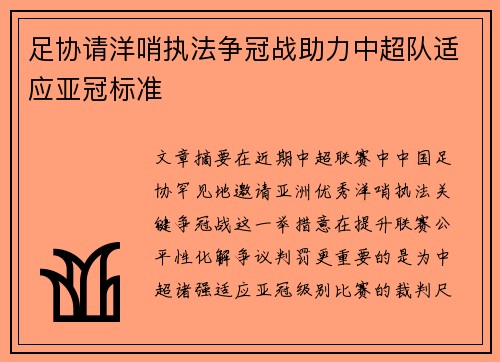 足协请洋哨执法争冠战助力中超队适应亚冠标准

文章摘要在近期中超联赛中中国足协罕见地邀请亚洲优秀洋哨执法关键争冠战这一举措意在提升联赛公平性化解争议判罚更重要的是为中超诸强适应亚冠级别比赛的裁判尺